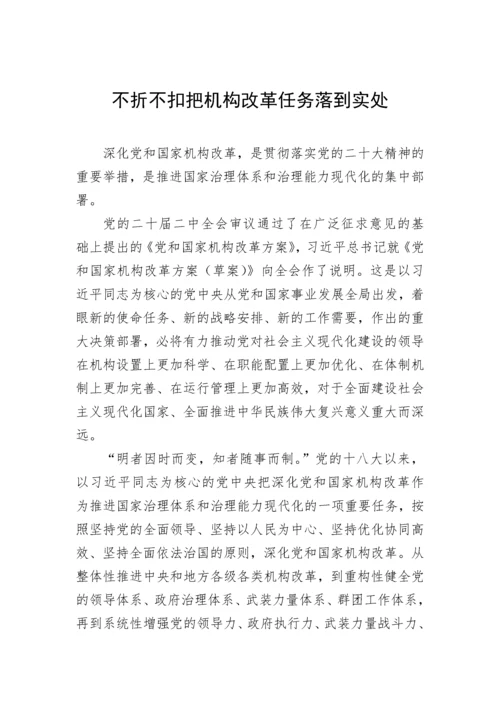 不折不扣把机构改革任务落到实处

深化党和国家机构改革，是贯彻落实党的二十大精神的重要举措，是推进国家治理体系和治理能力现代化的集中部署。

党的二十届二中全会审议通过了在广泛征求意见的基础上提出的《党和国家机构改革方案》，习近平总书记就《党和国家机构改革方案（草案）》向全会作了说明。这是以习近平同志为核心的党中央从党和国家事业发展全局出发，着眼新的使命任务、新的战略安排、新的工作需要，作出的重大决策部署，必将有力推动党对社会主义现代化建设的领导在机构设置上更加科学、在职能配置上更加优化、在体制机制上更加完善、在运行管理上更加高效，对于全面建设社会主义现代化国家、全面推进中华民族伟大复兴意义重大而深远。

“明者因时而变，知者随事而制。”党的十八大以来，以习近平同志为核心的党中央把深化党和国家机构改革作为推进国家治理体系和治理能力现代化的一项重要任务，按照坚持党的全面领导、坚持以人民为中心、坚持优化协同高效、坚持全面依法治国的原则，深化党和国家机构改革。从整体性推进中央和地方各级各类机构改革，到重构性健全党的领导体系、政府治理体系、武装力量体系、群团工作体系，再到系统性增强党的领导力、政府执行力、武装力量战斗力、